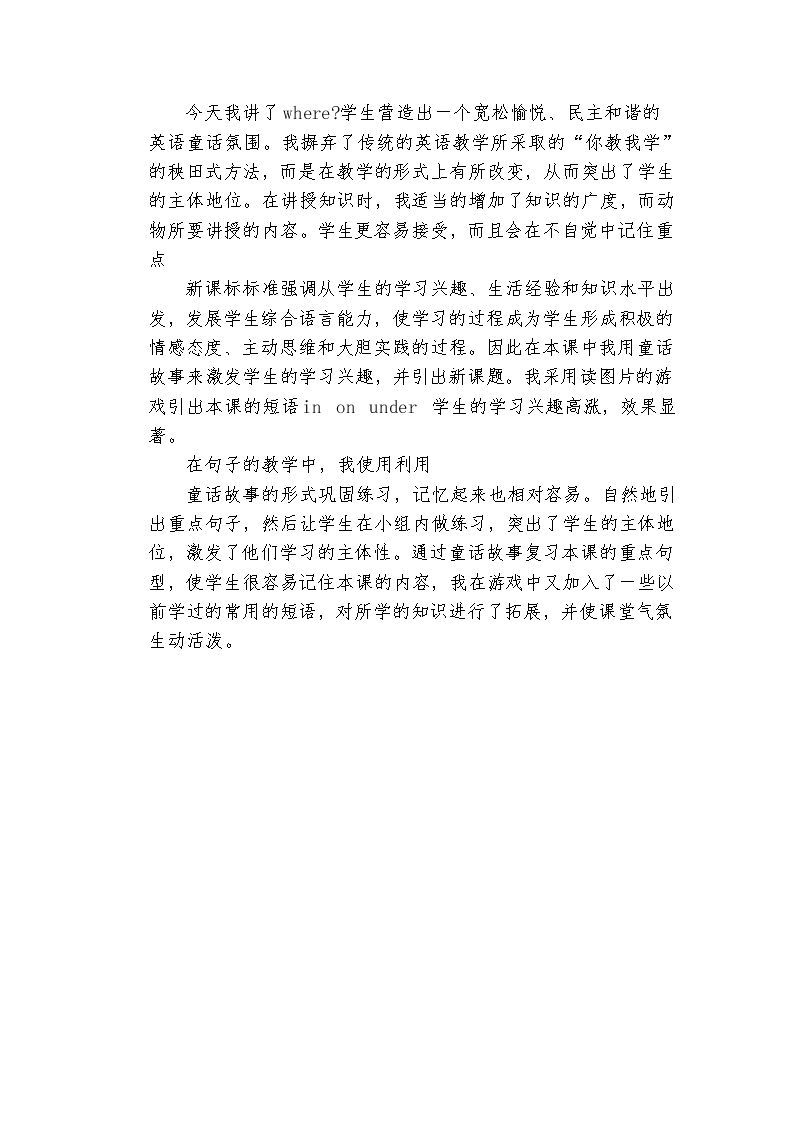 今天我讲了where?学生营造出一个宽松愉悦、民主和谐的英语童话氛围。我摒弃了传统的英语教学所采取的“你教我学”的秧田式方法，而是在教学的形式上有所改变，从而突出了学生的主体地位。在讲授知识时，我适当的增加了知识的广度，而动物所要讲授的内容。学生更容易接受，而且会在不自觉中记住重点

新课标标准强调从学生的学习兴趣、生活经验和知识水平出发，发展学生综合语言能力，使学习的过程成为学生形成积极的情感态度、主动思维和大胆实践的过程。因此在本课中我用童话故事来激发学生的学习兴趣，并引出新课题。我采用读图片的游戏引出本课的短语in on under 学生的学习兴趣高涨，效果显著。

在句子的教学中，我使用利用

童话故事的形式巩固练习，记忆起来也相对容易。自然地引出重点句子，然后让学生在小组内做练习，突出了学生的主体地位，激发了他们学习的主体性。通过童话故事复习本课的重点句型，使学生很容易记住本课的内容，我在游戏中又加入了一些以前学过的常用的短语，对所学的知识进行了拓展，并使课堂气氛生动活泼。